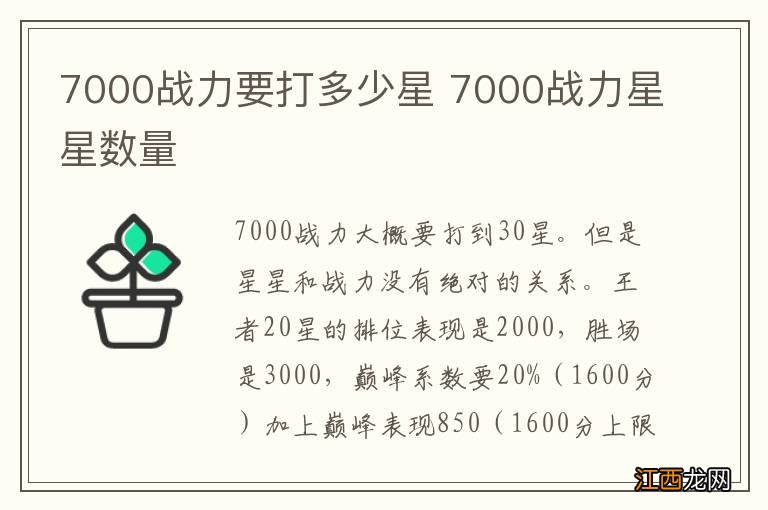 7000战力要打多少星 7000战力星星数量

7000战力大概要打到30星。但是星星和战力没有绝对的关系。王者20星的排位表现是2000，胜场是3000，巅峰系数要20%（1600分）加上巅峰表现850（1600分上限

江西龙网